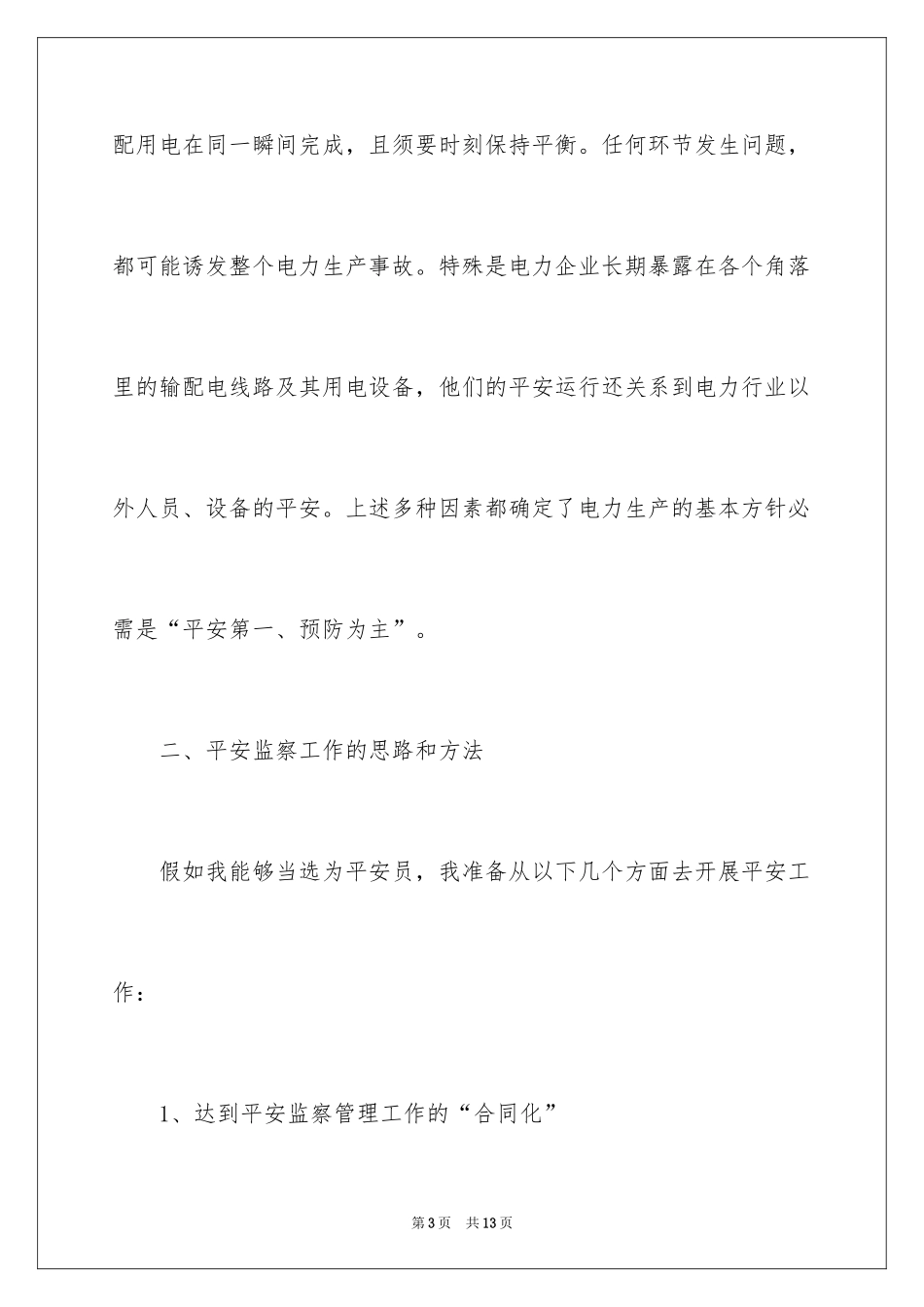 配用电在同一瞬间完成，且须要时刻保持平衡。任何环节发生问题，都可能诱发整个电力生产事故。特殊是电力企业长期暴露在各个角落里的输配电线路及其用电设备，他们的平安运行还关系到电力行业以外人员、设备的平安。上述多种因素都确定了电力生产的基本方针必需是“平安第一、预防为主”。

二、平安监察工作的思路和方法

假如我能够当选为平安员，我准备从以下几个方面去开展平安工作：

1、达到平安监察管理工作的“合同化”

第3页 共13页